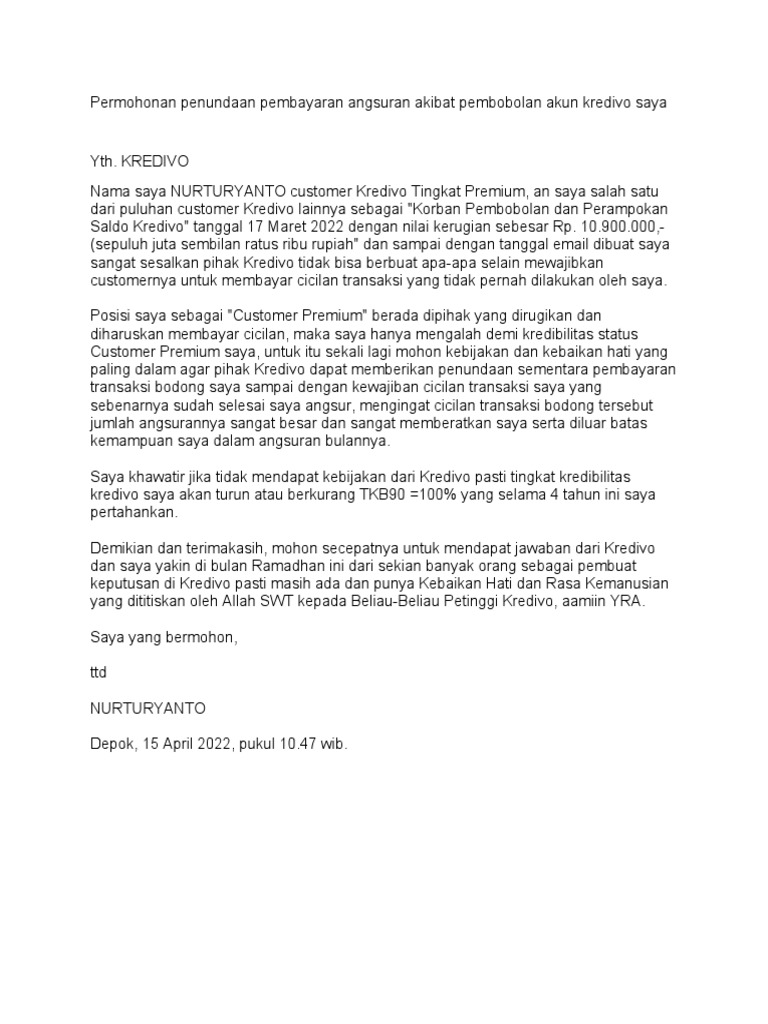 Permohonan penundaan pembayaran angsuran akibat pembobolan akun kredivo saya

Yth. KREDIVO

Nama saya NURTURYANTO customer Kredivo Tingkat Premium, an saya salah satu dari puluhan customer Kredivo lainnya sebagai "Korban Pembobolan dan Perampokan Saldo Kredivo" tanggal 17 Maret 2022 dengan nilai kerugian sebesar Rp. 10.900.000,- (sepuluh juta sembilan ratus ribu rupiah" dan sampai dengan tanggal email dibuat saya sangat sesalkan pihak Kredivo tidak bisa berbuat apa-apa selain mewajibkan customernya untuk membayar cicilan transaksi yang tidak pernah dilakukan oleh saya.

Posisi saya sebagai "Customer Premium" berada dipihak yang dirugikan dan diharuskan membayar cicilan, maka saya hanya mengalah demi kredibilitas status Customer Premium saya, untuk itu sekali lagi mohon kebijakan dan kebaikan hati yang paling dalam agar pihak Kredivo dapat memberikan penundaan sementara pembayaran transaksi bodong saya sampai dengan kewajiban cicilan transaksi saya yang sebenarnya sudah selesai saya angsur, mengingat cicilan transaksi bodong tersebut jumlah angsurannya sangat besar dan sangat memberatkan saya serta diluar batas kemampuan saya dalam angsuran bulannya.

Saya khawatir jika tidak mendapat kebijakan dari Kredivo pasti tingkat kredibilitas kredivo saya akan turun atau berkurang TKB90 =100% yang selama 4 tahun ini saya pertahankan.

Demikian dan terimakasih, mohon secepatnya untuk mendapat jawaban dari Kredivo dan saya yakin di bulan Ramadhan ini dari sekian banyak orang sebagai pembuat keputusan di Kredivo pasti masih ada dan punya Kebaikan Hati dan Rasa Kemanusian yang dititiskan oleh Allah SWT kepada Beliau-Beliau Petinggi Kredivo, aamiin YRA.

Saya yang bermohon,

ttd

NURTURYANTO

Depok, 15 April 2022, pukul 10.47 wib.